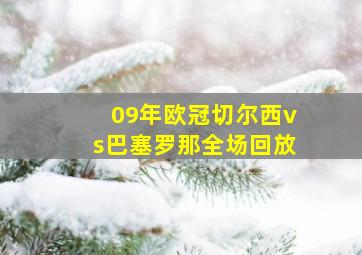 09年欧冠切尔西vs巴塞罗那全场回放